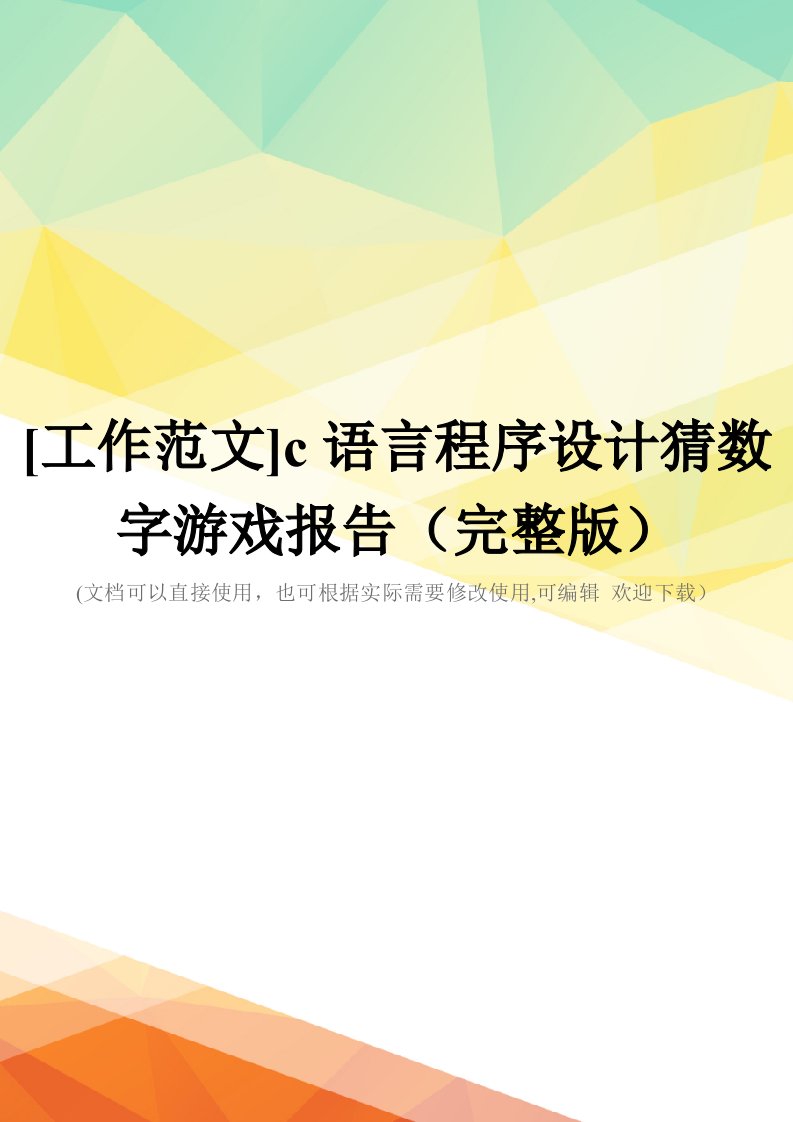 [工作范文]c 语言程序设计猜数字游戏报告（完整版）

(文档可以直接使用，也可根据实际需要修改使用,可编辑 欢迎下载）